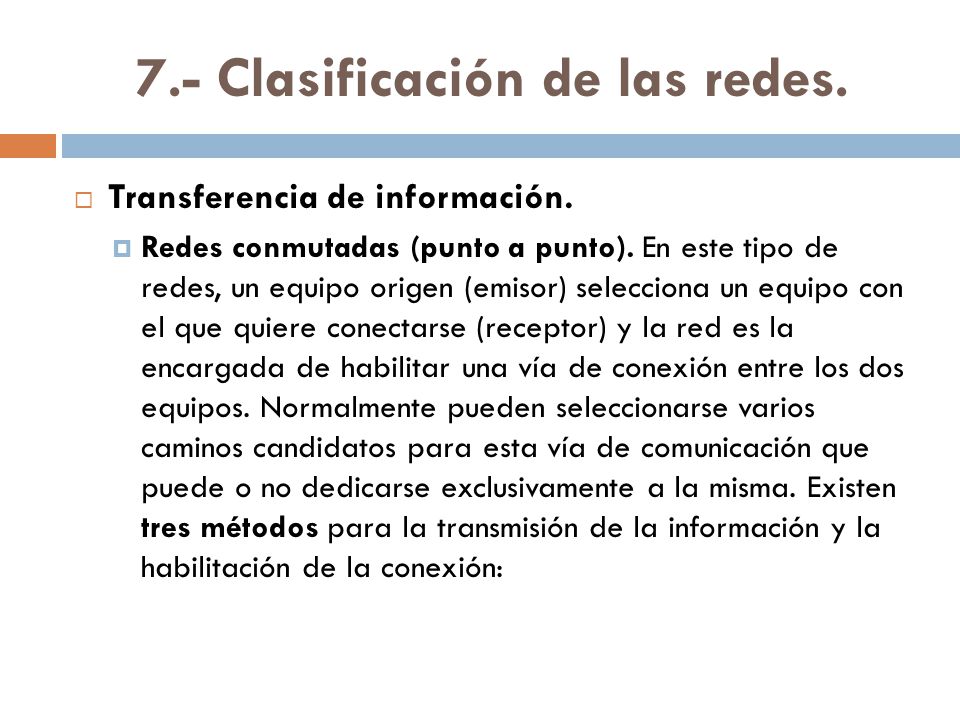 7.- Clasificación de las redes.

Transferencia de información.

Redes conmutadas (punto a punto). En este tipo de redes, un equipo origen (emisor) selecciona un equipo con el que quiere conectarse (receptor) y la red es la encargada de habilitar una vía de conexión entre los dos equipos. Normalmente pueden seleccionarse varios caminos candidatos para esta vía de comunicación que puede o no dedicarse exclusivamente a la misma. Existen tres métodos para la transmisión de la información y la habilitación de la conexión: